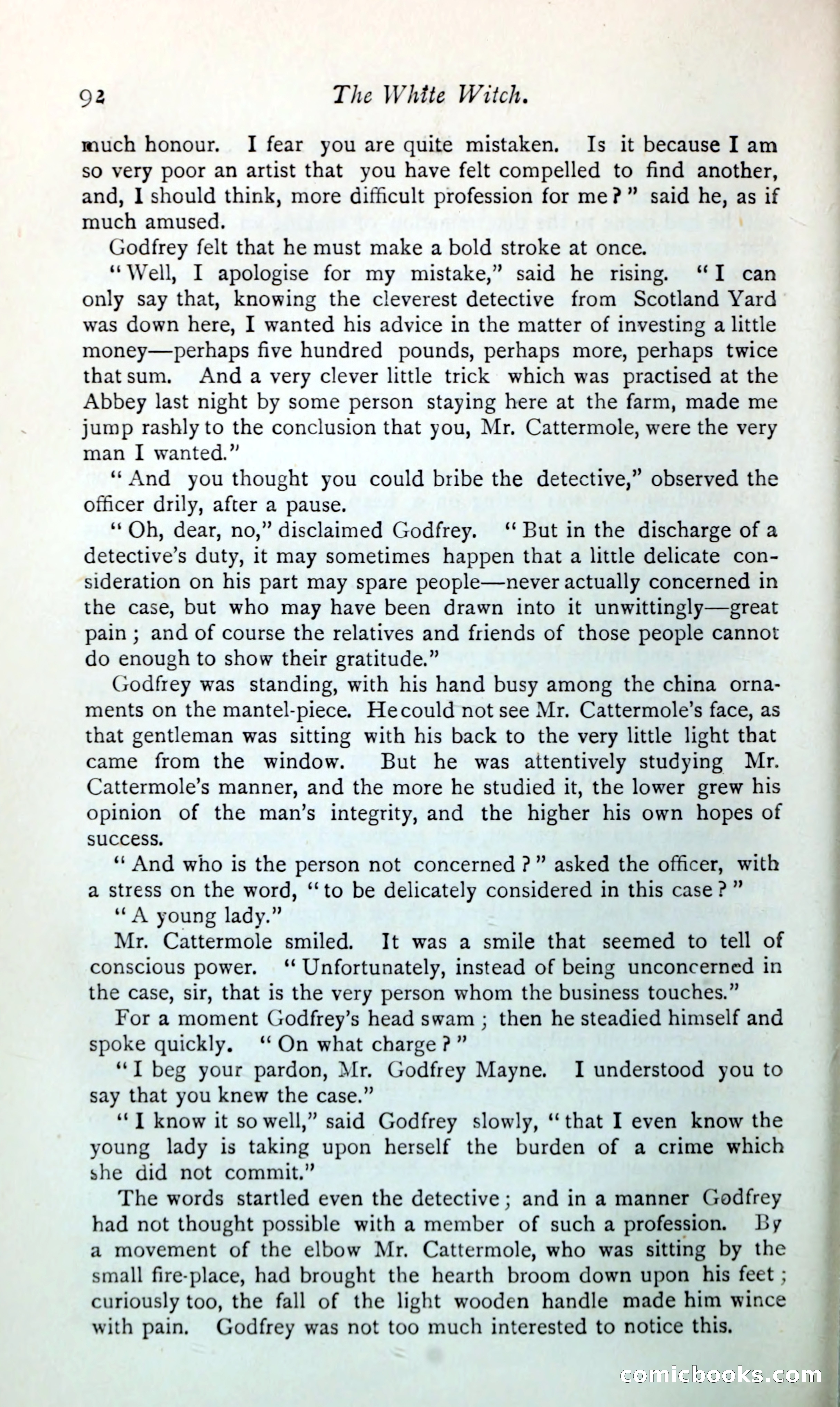 92 The White Witch.

much honour. I fear you are quite mistaken. Is it because I am so very poor an artist that you have felt compelled to find another, and, I should think, more difficult profession for me?" said he, as if much amused.

Godfrey felt that he must make a bold stroke at once.

"Well, I apologise for my mistake," said he rising. "I can only say that, knowing the cleverest detective from Scotland Yard was down here, I wanted his advice in the matter of investing a little money—perhaps five hundred pounds, perhaps more, perhaps twice that sum. And a very clever little trick which was practised at the Abbey last night by some person staying here at the farm, made me jump rashly to the conclusion that you, Mr. Cattermole, were the very man I wanted."

"And you thought you could bribe the detective," observed the officer drily, after a pause.

"Oh, dear, no," disclaimed Godfrey. "But in the discharge of a detective's duty, it may sometimes happen that a little delicate consideration on his part may spare people—never actually concerned in the case, but who may have been drawn into it unwittingly—great pain; and of course the relatives and friends of those people cannot do enough to show their gratitude."

Godfrey was standing, with his hand busy among the china ornaments on the mantel-piece. He could not see Mr. Cattermole's face, as that gentleman was sitting with his back to the very little light that came from the window. But he was attentively studying Mr. Cattermole's manner, and the more he studied it, the lower grew his opinion of the man's integrity, and the higher his own hopes of success.

"And who is the person not concerned?" asked the officer, with a stress on the word, "to be delicately considered in this case?"

"A young lady."

Mr. Cattermole smiled. It was a smile that seemed to tell of conscious power. "Unfortunately, instead of being unconcerned in the case, sir, that is the very person whom the business touches."

For a moment Godfrey's head swam; then he steadied himself and spoke quickly. "On what charge?"

"I beg your pardon, Mr. Godfrey Mayne. I understood you to say that you knew the case."

"I know it so well," said Godfrey slowly, "that I even know the young lady is taking upon herself the burden of a crime which she did not commit."

The words startled even the detective; and in a manner Godfrey had not thought possible with a member of such a profession. By a movement of the elbow Mr. Cattermole, who was sitting by the small fire-place, had brought the hearth broom down upon his feet; curiously too, the fall of the light wooden handle made him wince with pain. Godfrey was not too much interested to notice this.

comicbooks.com